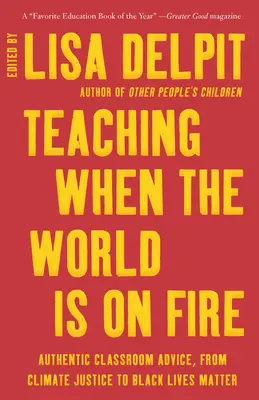 A "Favorite Education Book of the Year" —Greater Good magazine

EDITED BY

LISA DELPIT

AUTHOR OF OTHER PEOPLE'S CHILDREN

TEACHING WHEN THE WORLD IS ON FIRE

AUTHENTIC CLASSROOM ADVICE, FROM CLIMATE JUSTICE TO BLACK LIVES MATTER